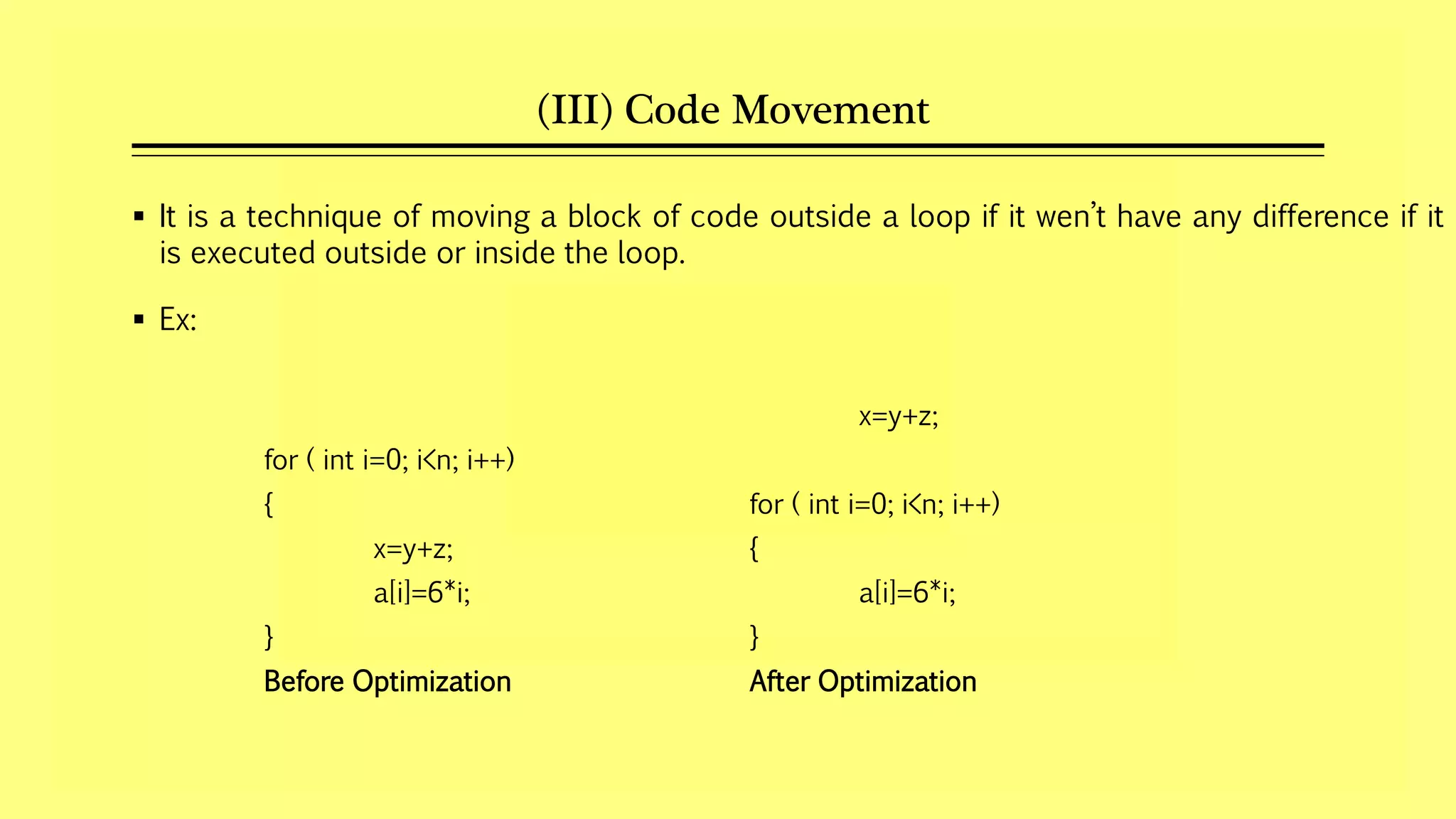 (III) Code Movement

• It is a technique of moving a block of code outside a loop if it wen't have any difference if it is executed outside or inside the loop.

• Ex:

for ( int i=0; i<n; i++)
{
x=y+z;
a[i]=6*i;
}
Before Optimization

x=y+z;
for ( int i=0; i<n; i++)
{
a[i]=6*i;
}
After Optimization